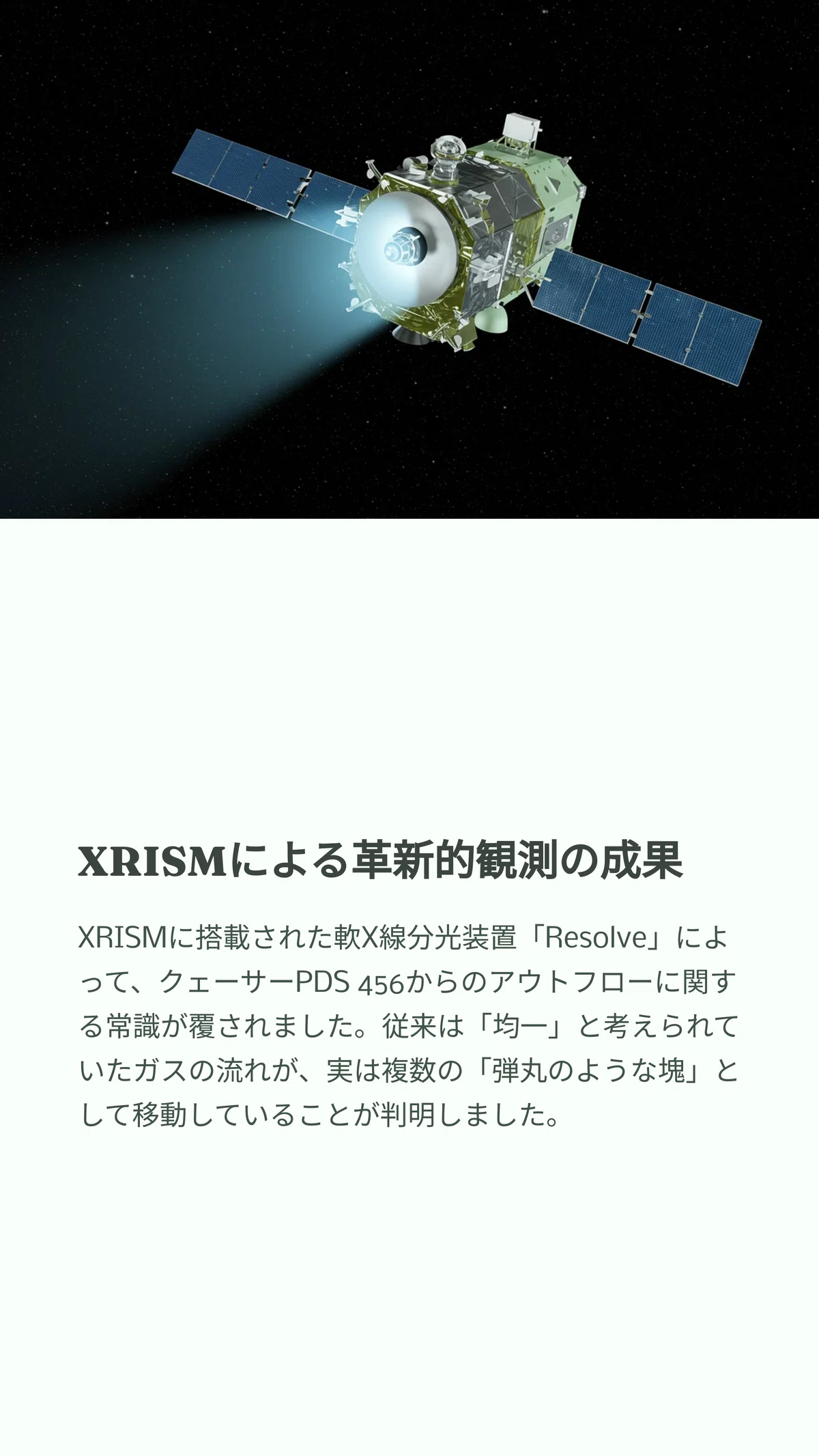 XRISMによる革新的観測の成果

XRISMに搭載された軟X線分光装置「Resolve」によって、クェーサーPDS 456からのアウトフローに関する常識が覆されました。従来は「均一」と考えられていたガスの流れが、実は複数の「弾丸のような塊」として移動していることが判明しました。